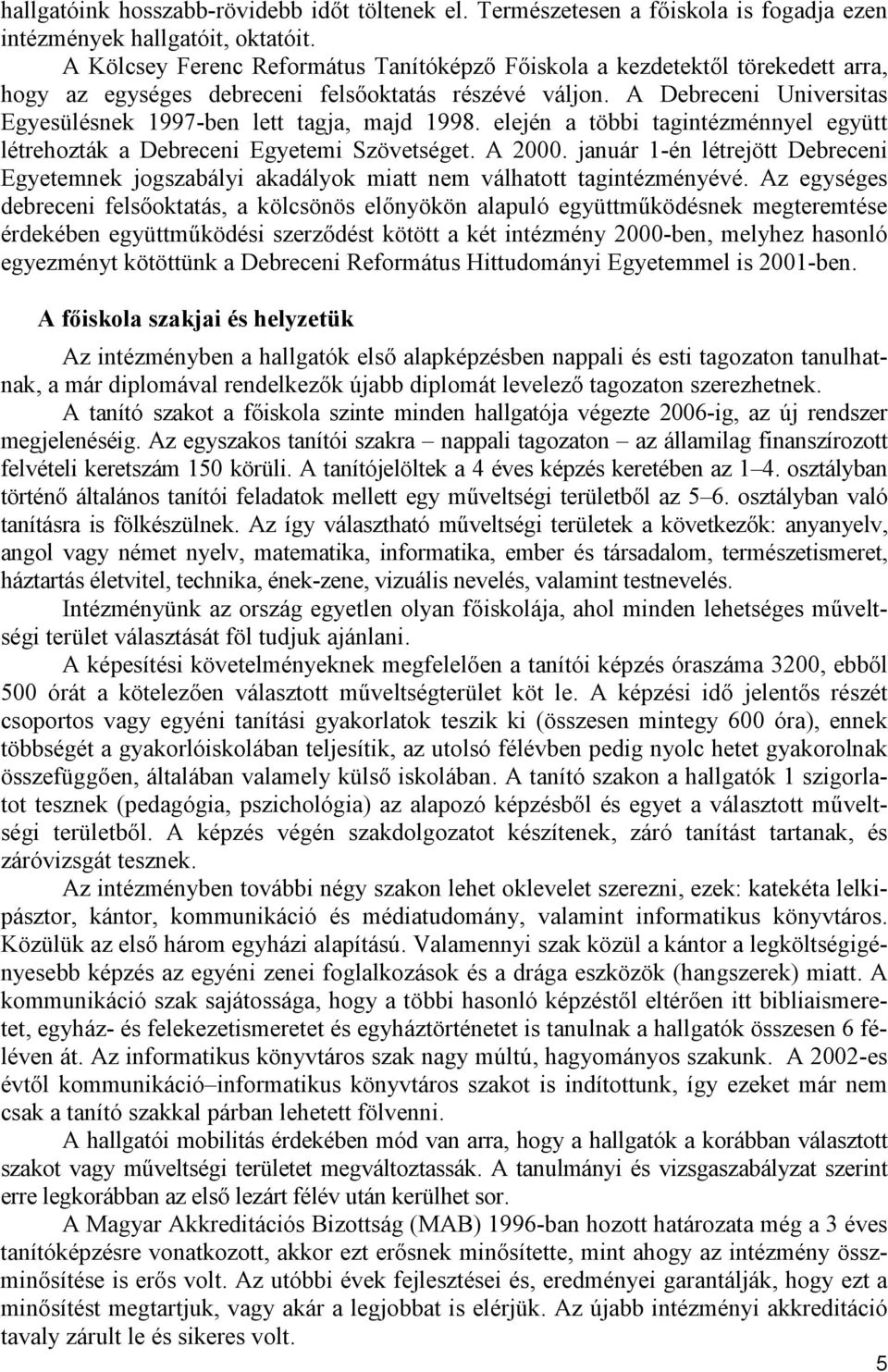 hallgatóink hosszabb-rövidebb időt töltenek el. Természetesen a főiskola is fogadja ezen intézmények hallgatóit, oktatóit.

A Kölcsey Ferenc Református Tanítóképző Főiskola a kezdetektől törekedett arra, hogy az egységes debreceni felsőoktatás részévé váljon. A Debreceni Universitas Egyesülésnek 1997-ben lett tagja, majd 1998. elején a többi tagintézménnyel együtt létrehozták a Debreceni Egyetemi Szövetséget. A 2000. január 1-én létrejött Debreceni Egyetemnek jogszabályi akadályok miatt nem válhatott tagintézményévé. Az egységes debreceni felsőoktatás, a kölcsönös előnyökön alapuló együttműködésnek megteremtése érdekében együttműködési szerződést kötött a két intézmény 2000-ben, melyhez hasonló egyezményt kötöttünk a Debreceni Református Hittudományi Egyetemmel is 2001-ben.

A főiskola szakjai és helyzetük

Az intézményben a hallgatók első alapképzésben nappali és esti tagozaton tanulhatnak, a már diplomával rendelkezők újabb diplomát levelező tagozaton szerezhetnek.

A tanító szakot a főiskola szinte minden hallgatója végezte 2006-ig, az új rendszer megjelenéséig. Az egyszakos tanítói szakra – nappali tagozaton – az államilag finanszírozott felvételi keretszám 150 körüli. A tanítójelöltek a 4 éves képzés keretében az 1–4. osztályban történő általános tanítói feladatok mellett egy műveltségi területből az 5–6. osztályban való tanításra is fölkészülnek. Az így választható műveltségi területek a következők: anyanyelv, angol vagy német nyelv, matematika, informatika, ember és társadalom, természetismeret, háztartás életvitel, technika, ének-zene, vizuális nevelés, valamint testnevelés.

Intézményünk az ország egyetlen olyan főiskolája, ahol minden lehetséges műveltségi terület választását föl tudjuk ajánlani.

A képesítési követelményeknek megfelelően a tanítói képzés óraszáma 3200, ebből 500 órát a kötelezően választott műveltségterület köt le. A képzési idő jelentős részét csoportos vagy egyéni tanítási gyakorlatok teszik ki (összesen mintegy 600 óra), ennek többségét a gyakorlóiskolában teljesítik, az utolsó félévben pedig nyolc hetet gyakorolnak összefüggően, általában valamely külső iskolában. A tanító szakon a hallgatók 1 szigorlatot tesznek (pedagógia, pszichológia) az alapozó képzésből és egyet a választott műveltségi területből. A képzés végén szakdolgozatot készítenek, záró tanítást tartanak, és záróvizsgát tesznek.

Az intézményben további négy szakon lehet oklevelet szerezni, ezek: katekéta lelkipásztor, kántor, kommunikáció és médiatudomány, valamint informatikus könyvtáros. Közülük az első három egyházi alapítású. Valamennyi szak közül a kántor a legköltségigényesebb képzés az egyéni zenei foglalkozások és a drága eszközök (hangszerek) miatt. A kommunikáció szak sajátossága, hogy a többi hasonló képzéstől eltérően itt bibliaismeretet, egyház- és felekezetismeretet és egyháztörténetet is tanulnak a hallgatók összesen 6 féléven át. Az informatikus könyvtáros szak nagy múltú, hagyományos szakunk. A 2002-es évtől kommunikáció–informatikus könyvtáros szakot is indítottunk, így ezeket már nem csak a tanító szakkal párban lehetett fölvenni.

A hallgatói mobilitás érdekében mód van arra, hogy a hallgatók a korábban választott szakot vagy műveltségi területet megváltoztassák. A tanulmányi és vizsgaszabályzat szerint erre legkorábban az első lezárt félév után kerülhet sor.

A Magyar Akkreditációs Bizottság (MAB) 1996-ban hozott határozata még a 3 éves tanítóképzésre vonatkozott, akkor ezt erősnek minősítette, mint ahogy az intézmény összminősítése is erős volt. Az utóbbi évek fejlesztései és, eredményei garantálják, hogy ezt a minősítést megtartjuk, vagy akár a legjobbat is elérjük. Az újabb intézményi akkreditáció tavaly zárult le és sikeres volt.

5